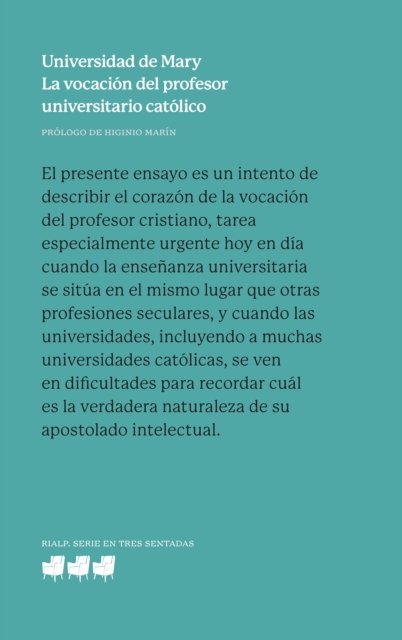 Universidad de Mary
La vocación del profesor universitario católico

PRÓLOGO DE HIGINIO MARÍN

El presente ensayo es un intento de describir el corazón de la vocación del profesor cristiano, tarea especialmente urgente hoy en día cuando la enseñanza universitaria se sitúa en el mismo lugar que otras profesiones seculares, y cuando las universidades, incluyendo a muchas universidades católicas, se ven en dificultades para recordar cuál es la verdadera naturaleza de su apostolado intelectual.

RIALP. SERIE EN TRES SENTADAS